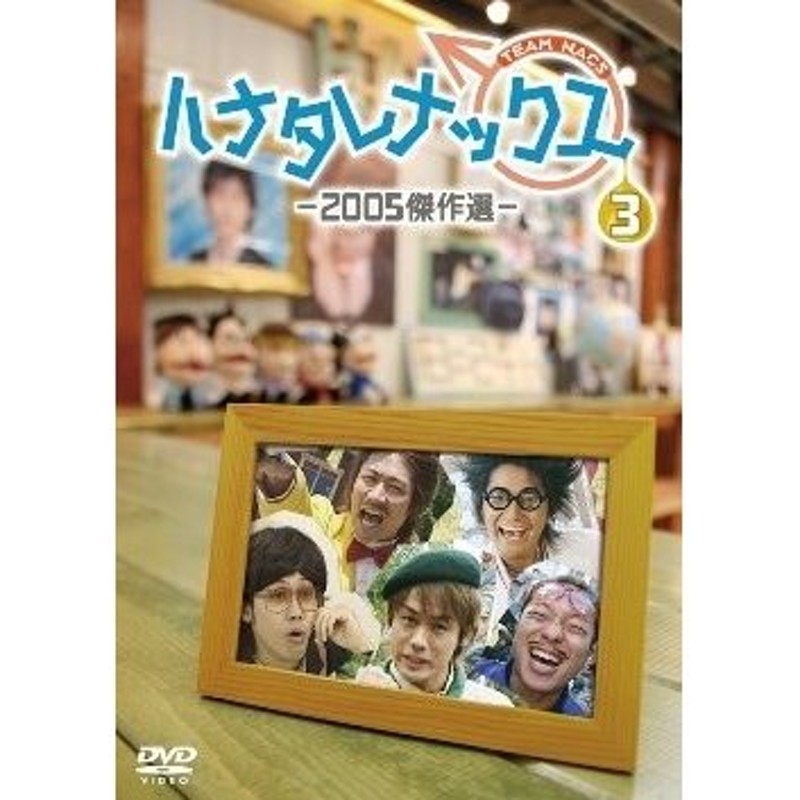 TEAM NACS
ハナタレナックス

-2005傑作選-

3

DVD
VIDEO